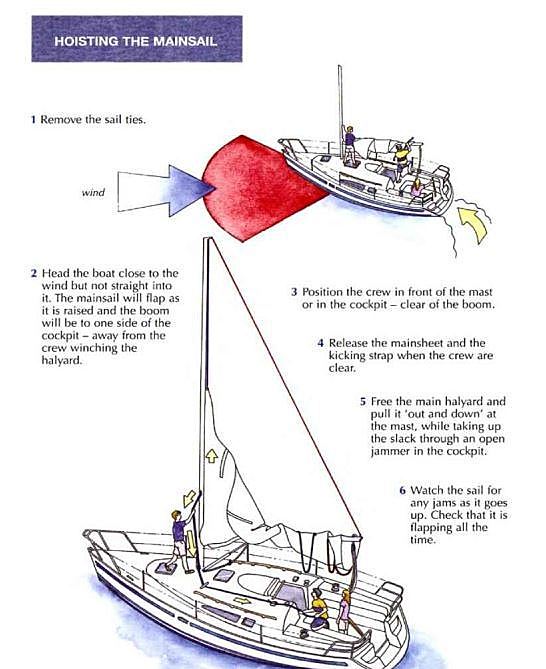 HOISTING THE MAINSAIL

1 Remove the sail ties.

wind

2 Head the boat close to the wind but not straight into it. The mainsail will flap as it is raised and the boom will be to one side of the cockpit – away from the crew winching the halyard.

3 Position the crew in front of the mast or in the cockpit – clear of the boom.

4 Release the mainsheet and the kicking strap when the crew are clear.

5 Free the main halyard and pull it 'out and down' at the mast, while taking up the slack through an open jammer in the cockpit.

6 Watch the sail for any jams as it goes up. Check that it is flapping all the time.